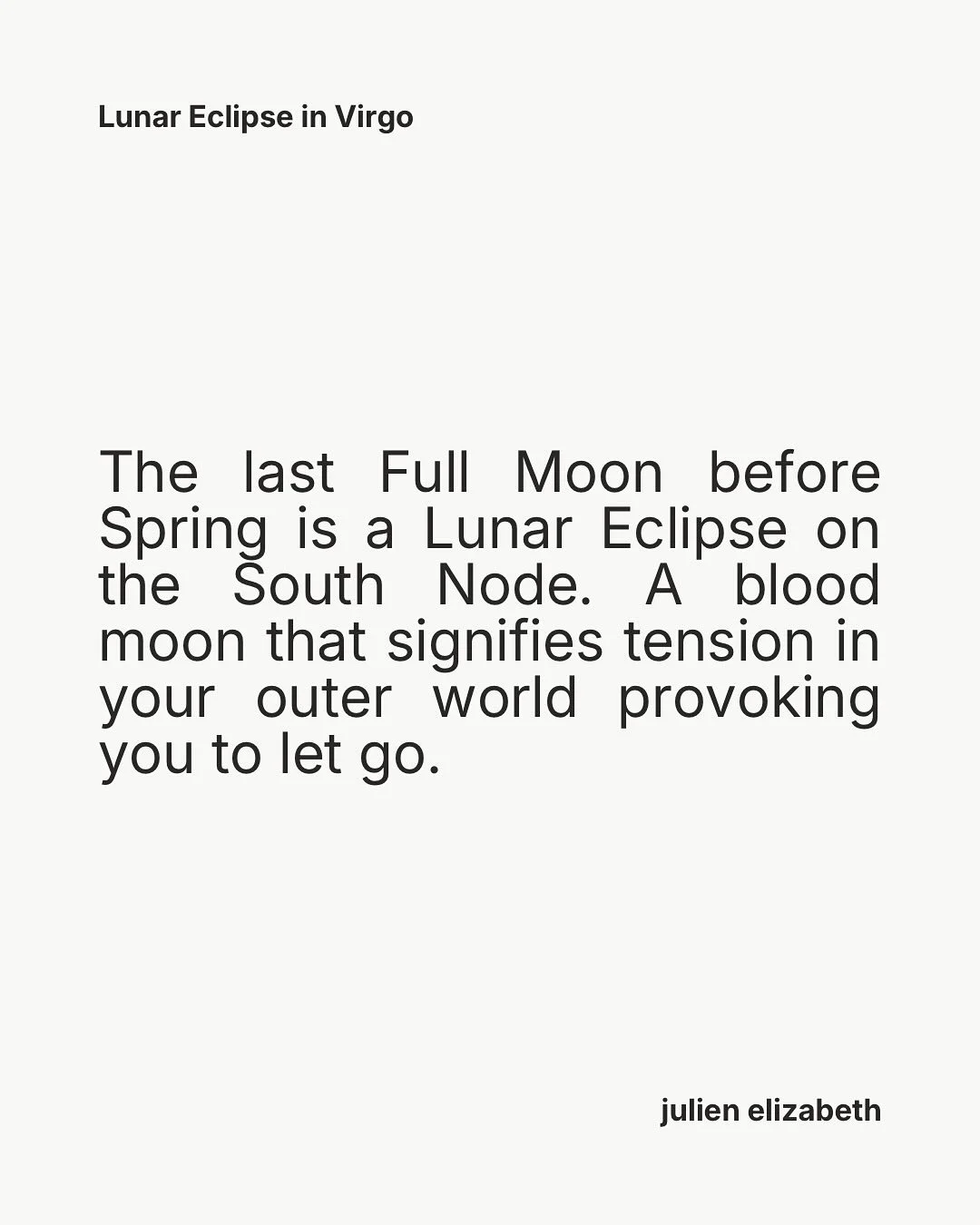 Lunar Eclipse in Virgo

The last Full Moon before Spring is a Lunar Eclipse on the South Node. A blood moon that signifies tension in your outer world provoking you to let go.

julien elizabeth